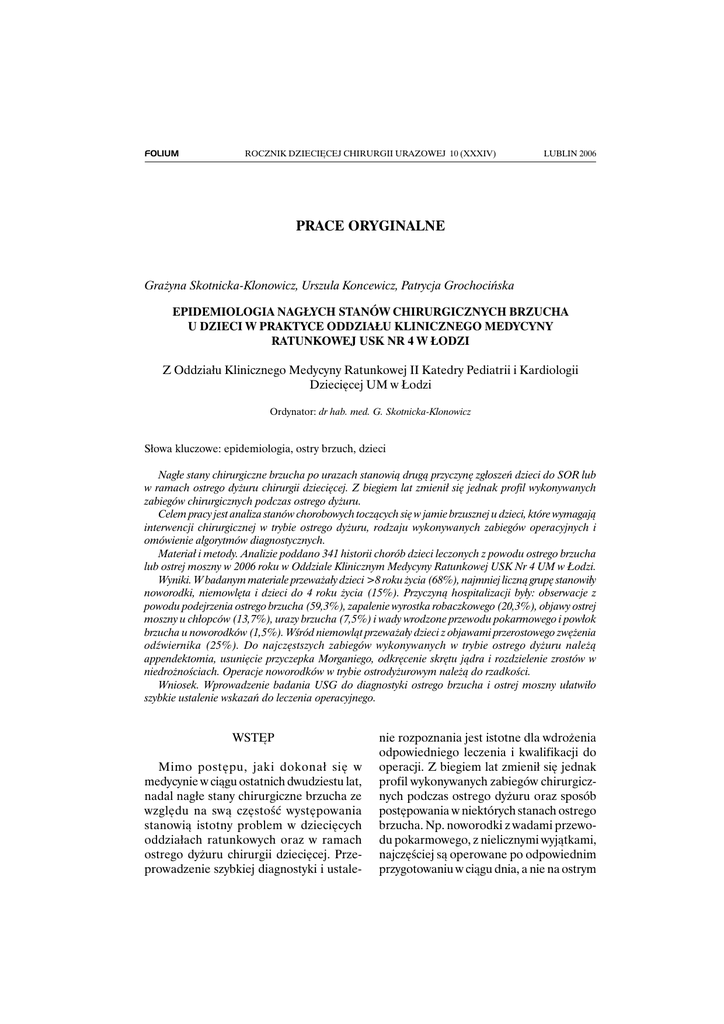 FOLIUM ROCZNIK DZIECIĘCEJ CHIRURGII URAZOWEJ 10 (XXXIV) LUBLIN 2006

PRACE ORYGINALNE

Grażyna Skotnicka-Klonowicz, Urszula Koncewicz, Patrycja Grochocińska

EPIDEMIOLOGIA NAGŁYCH STANÓW CHIRURGICZNYCH BRZUCHA U DZIECI W PRAKTYCE ODDZIAŁU KLINICZNEGO MEDYCYNY RATUNKOWEJ USK NR 4 W ŁODZI

Z Oddziału Klinicznego Medycyny Ratunkowej II Katedry Pediatrii i Kardiologii Dziecięcej UM w Łodzi

Ordynator: dr hab. med. G. Skotnicka-Klonowicz

Słowa kluczowe: epidemiologia, ostry brzuch, dzieci

Nagłe stany chirurgiczne brzucha po urazach stanowią drugą przyczynę zgłoszeń dzieci do SOR lub w ramach ostrego dyżuru chirurgii dziecięcej. Z biegiem lat zmienił się jednak profil wykonywanych zabiegów chirurgicznych podczas ostrego dyżuru.

Celem pracy jest analiza stanów chorobowych toczących się w jamie brzusznej u dzieci, które wymagają interwencji chirurgicznej w trybie ostrego dyżuru, rodzaju wykonywanych zabiegów operacyjnych i omówienie algorytmów diagnostycznych.

Materiał i metody. Analizie poddano 341 historii chorób dzieci leczonych z powodu ostrego brzucha lub ostrej moszny w 2006 roku w Oddziale Klinicznym Medycyny Ratunkowej USK Nr 4 UM w Łodzi.

Wyniki. W badanym materiale przeważały dzieci >8 roku życia (68%), najmniej liczną grupę stanowiły noworodki, niemowlęta i dzieci do 4 roku życia (15%). Przyczyną hospitalizacji były: obserwacje z powodu podejrzenia ostrego brzucha (59,3%), zapalenie wyrostka robaczkowego (20,3%), objawy ostrej moszny u chłopców (13,7%), urazy brzucha (7,5%) i wady wrodzone przewodu pokarmowego i powłok brzucha u noworodków (1,5%). Wśród niemowląt przeważały dzieci z objawami przerostowego zwężenia odźwiernika (25%). Do najczęstszych zabiegów wykonywanych w trybie ostrego dyżuru należą appendektomia, usunięcie przyczepka Morganiego, odkręcenie skrętu jądra i rozdzielenie zrostów w niedrożnościach. Operacje noworodków w trybie ostrodyżurowym należą do rzadkości.

Wniosek. Wprowadzenie badania USG do diagnostyki ostrego brzucha i ostrej moszny ułatwiło szybkie ustalenie wskazań do leczenia operacyjnego.

WSTĘP

Mimo postępu, jaki dokonał się w medycynie w ciągu ostatnich dwudziestu lat, nadal nagłe stany chirurgiczne brzucha ze względu na swą częstość występowania stanowią istotny problem w dziecięcych oddziałach ratunkowych oraz w ramach ostrego dyżuru chirurgii dziecięcej. Przeprowadzenie szybkiej diagnostyki i ustalenie rozpoznania jest istotne dla wdrożenia odpowiedniego leczenia i kwalifikacji do operacji. Z biegiem lat zmienił się jednak profil wykonywanych zabiegów chirurgicznych podczas ostrego dyżuru oraz sposób postępowania w niektórych stanach ostrego brzucha. Np. noworodki z wadami przewodu pokarmowego, z nielicznymi wyjątkami, najczęściej są operowane po odpowiednim przygotowaniu w ciągu dnia, a nie na ostrym